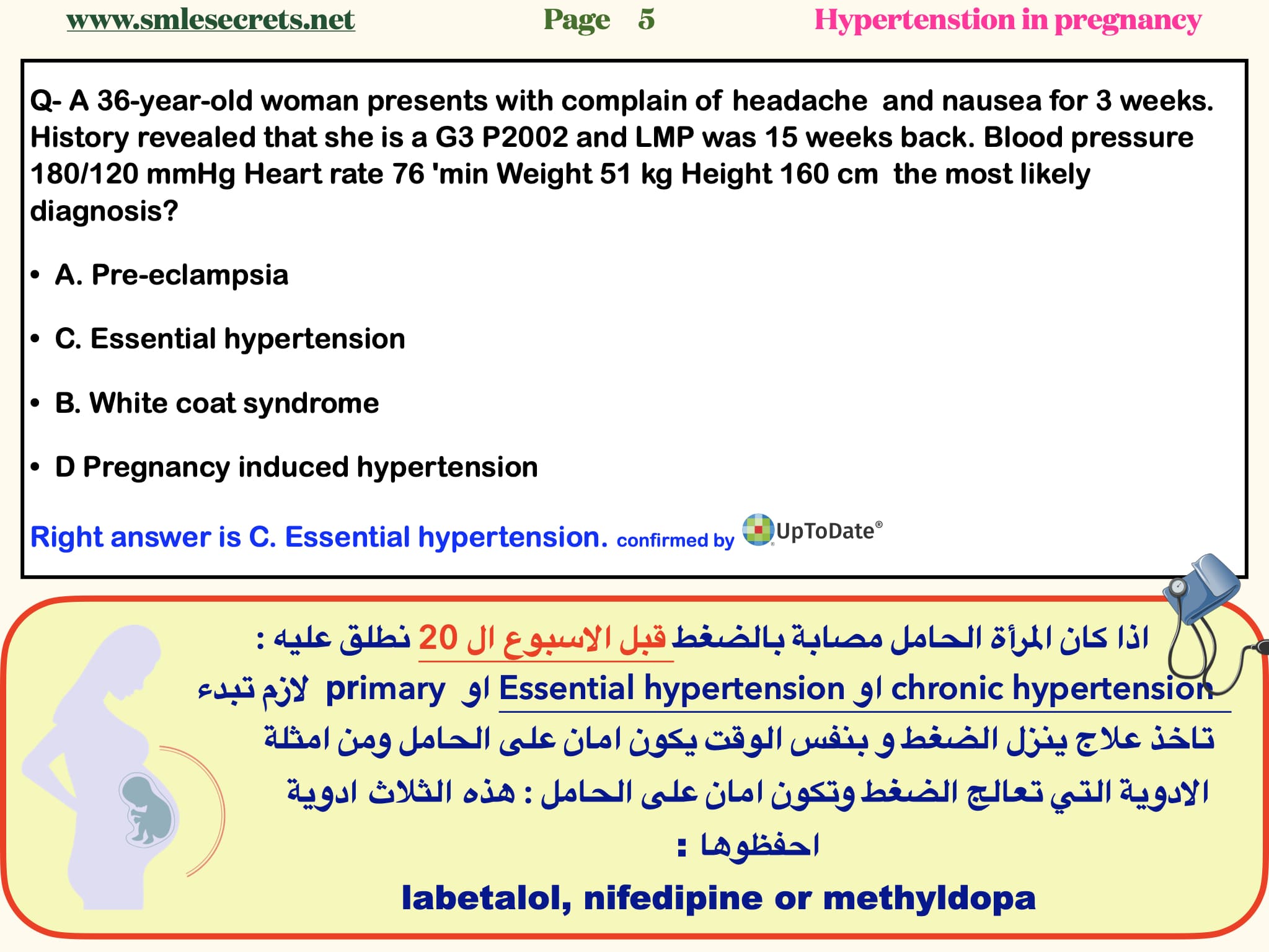 www.smlesecrets.net Page 5 Hypertenstion in pregnancy

Q- A 36-year-old woman presents with complain of headache and nausea for 3 weeks. History revealed that she is a G3 P2002 and LMP was 15 weeks back. Blood pressure 180/120 mmHg Heart rate 76 'min Weight 51 kg Height 160 cm the most likely diagnosis?

• A. Pre-eclampsia

• C. Essential hypertension

• B. White coat syndrome

• D Pregnancy induced hypertension

Right answer is C. Essential hypertension. confirmed by UpToDate®

اذا كان المرأة الحامل مصابة بالضغط قبل الاسبوع ال 20 نطلق عليه : chronic hypertension او Essential hypertension او primary لازم تبدء تاخذ علاج ينزل الضغط و بنفس الوقت يكون امان على الحامل ومن امثلة الادوية التي تعالج الضغط وتكون امان على الحامل : هذه الثلاث ادوية احفظوها :

labetalol, nifedipine or methyldopa